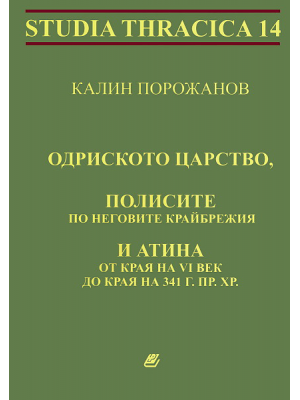 STUDIA THRACICA 14

КАЛИН ПОРОЖАНОВ

ОДРИСКОТО ЦАРСТВО,

ПОЛИСИТЕ
ПО НЕГОВИТЕ КРАЙБРЕЖИЯ

И АТИНА
ОТ КРАЯ НА VI ВЕК
ДО КРАЯ НА 341 Г. ПР. ХР.